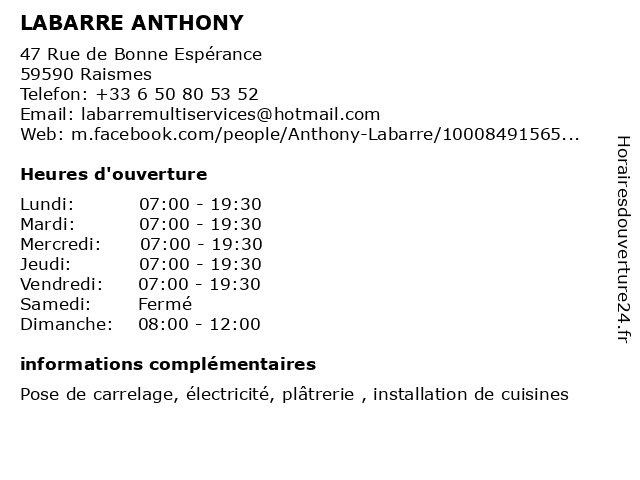 LABARRE ANTHONY

47 Rue de Bonne Espérance
59590 Raismes
Telefon: +33 6 50 80 53 52
Email: labarremultiservices@hotmail.com
Web: m.facebook.com/people/Anthony-Labarre/10008491565...

Heures d'ouverture

Lundi: 07:00 - 19:30
Mardi: 07:00 - 19:30
Mercredi: 07:00 - 19:30
Jeudi: 07:00 - 19:30
Vendredi: 07:00 - 19:30
Samedi: Fermé
Dimanche: 08:00 - 12:00

informations complémentaires

Pose de carrelage, électricité, plâtrerie , installation de cuisines

Horairesdouverture24.fr